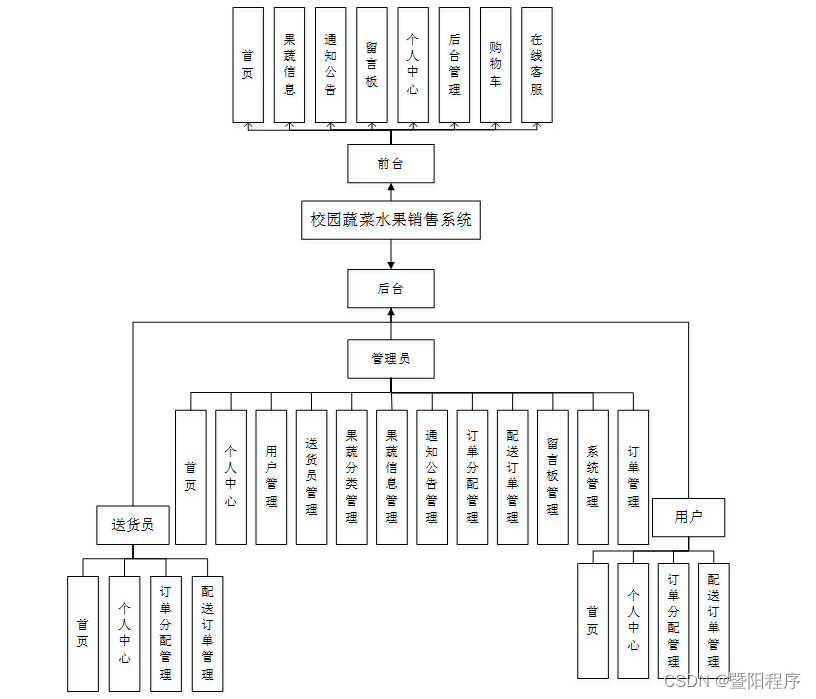 首页
果蔬信息
通知公告
留言板
个人中心
后台管理
购物车
在线客服

前台

校园蔬菜水果销售系统

后台

管理员

首页
个人中心
用户管理
送货员管理
果蔬分类管理
果蔬信息管理
通知公告管理
订单分配管理
配送订单管理
留言板管理
系统管理
订单管理

送货员

首页
个人中心
订单分配管理
配送订单管理

用户

首页
个人中心
订单分配管理
配送订单管理

CSDN @暨阳程序